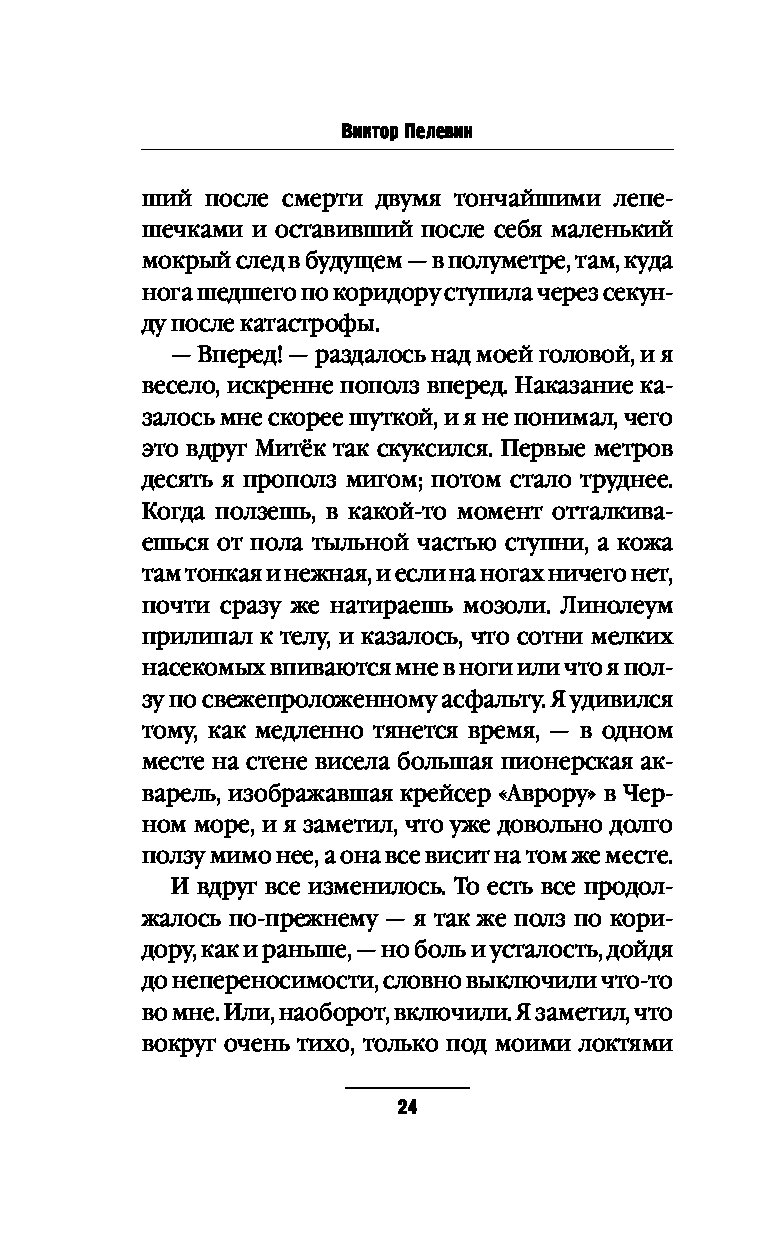 Виктор Пелевин

ший после смерти двумя тончайшими лепешечками и оставивший после себя маленький мокрый след в будущем — в полуметре, там, куда нога шедшего по коридору ступила через секунду после катастрофы.

— Вперед! — раздалось над моей головой, и я весело, искренне пополз вперед. Наказание казалось мне скорее шуткой, и я не понимал, чего это вдруг Митёк так скуксился. Первые метров десять я прополз мигом; потом стало труднее. Когда ползешь, в какой-то момент отталкиваешься от пола тыльной частью ступни, а кожа там тонкая и нежная, и если на ногах ничего нет, почти сразу же натираешь мозоли. Линолеум прилипал к телу, и казалось, что сотни мелких насекомых впиваются мне в ноги или что я ползу по свежепроложенному асфальту. Я удивился тому, как медленно тянется время, — в одном месте на стене висела большая пионерская акварель, изображавшая крейсер «Аврору» в Черном море, и я заметил, что уже довольно долго ползу мимо нее, а она все висит на том же месте.

И вдруг все изменилось. То есть все продолжалось по-прежнему — я так же полз по коридору, как и раньше, — но боль и усталость, дойдя до непереносимости, словно выключили что-то во мне. Или, наоборот, включили. Я заметил, что вокруг очень тихо, только под моими локтями

24